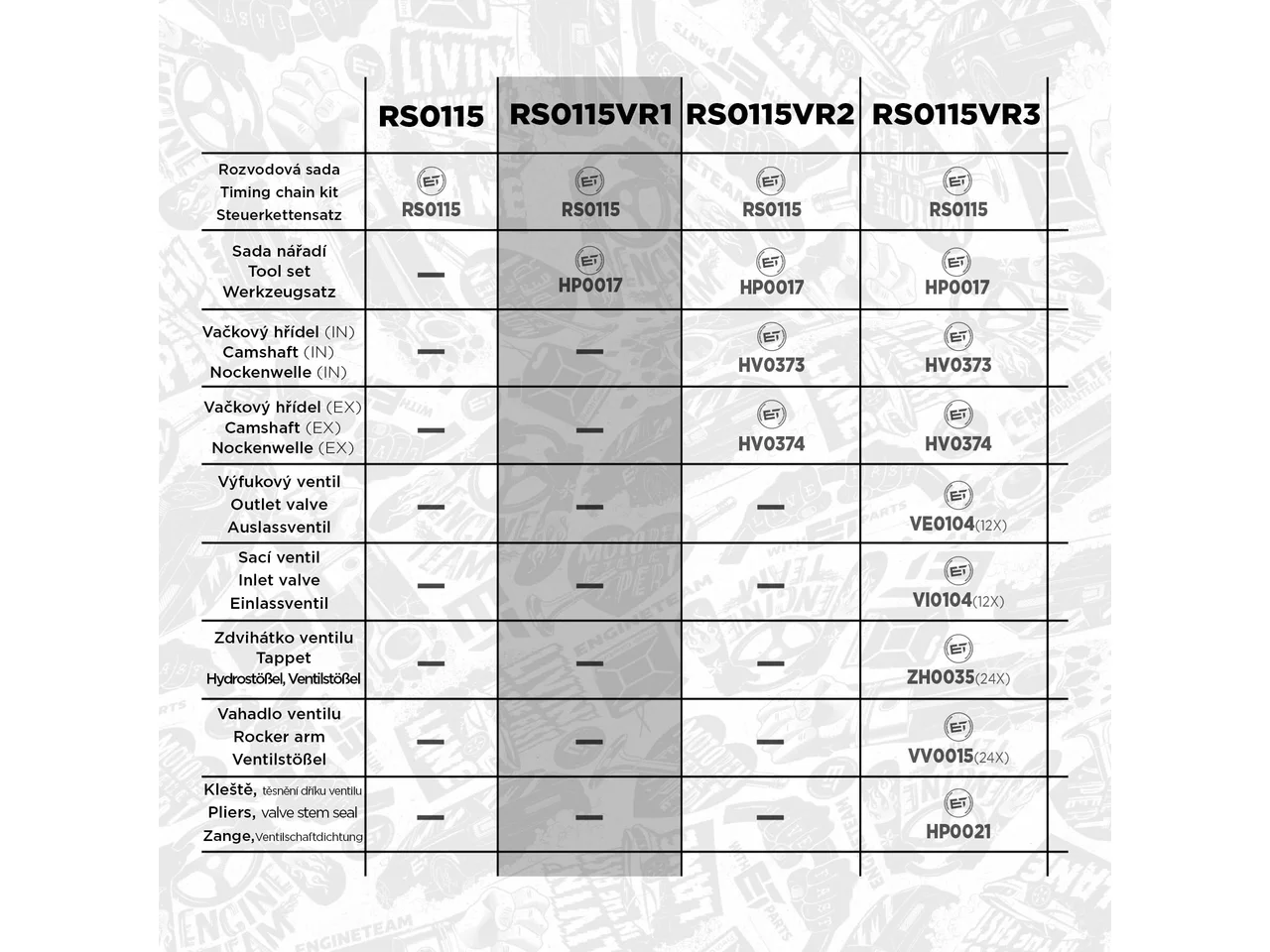 | | RS0115 | RS0115VR1 | RS0115VR2 | RS0115VR3 |
|---|---|---|---|---|
| Rozvodová sada Timing chain kit Steuerkettensatz | ET RS0115 | ET RS0115 | ET RS0115 | ET RS0115 |
| Sada nářadí Tool set Werkzeugsatz | — | ET HP0017 | ET HP0017 | ET HP0017 |
| Vačkový hřídel (IN) Camshaft (IN) Nockenwelle (IN) | — | — | ET HV0373 | ET HV0373 |
| Vačkový hřídel (EX) Camshaft (EX) Nockenwelle (EX) | — | — | ET HV0374 | ET HV0374 |
| Výfukový ventil Outlet valve Auslassventil | — | — | — | ET VE0104(12X) |
| Sací ventil Inlet valve Einlassventil | — | — | — | ET VI0104(12X) |
| Zdvihátko ventilu Tappet Hydrostößel, Ventilstößel | — | — | — | ET ZH0035(24X) |
| Vahadlo ventilu Rocker arm Ventilstößel | — | — | — | ET VV0015(24X) |
| Kleště, těsnění dříku ventilu Pliers, valve stem seal Zange, Ventilschaftdichtung | — | — | — | ET HP0021 |